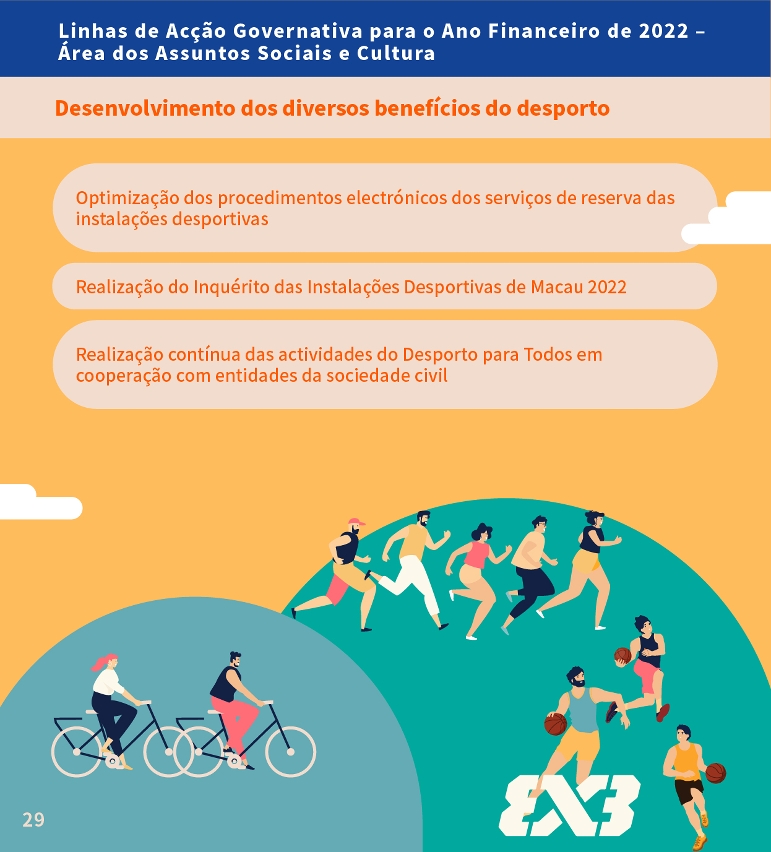 Linhas de Acção Governativa para o Ano Financeiro de 2022 – Área dos Assuntos Sociais e Cultura

Desenvolvimento dos diversos benefícios do desporto

Optimização dos procedimentos electrónicos dos serviços de reserva das instalações desportivas

Realização do Inquérito das Instalações Desportivas de Macau 2022

Realização contínua das actividades do Desporto para Todos em cooperação com entidades da sociedade civil

3X3

29